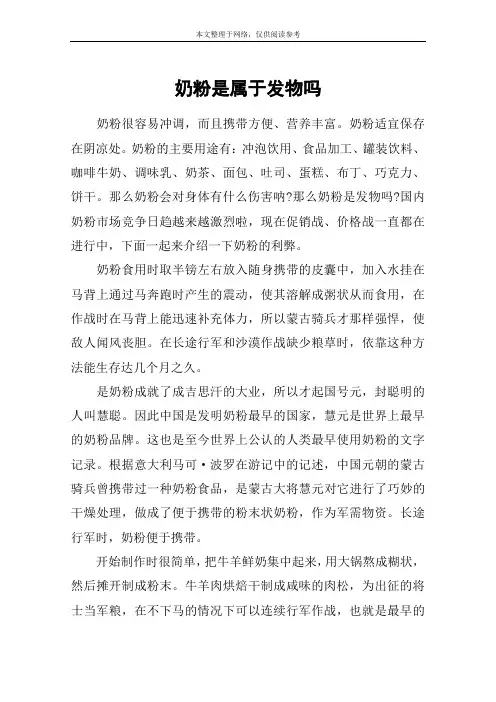 本文整理于网络，仅供阅读参考

奶粉是属于发物吗

奶粉很容易冲调，而且携带方便、营养丰富。奶粉适宜保存在阴凉处。奶粉的主要用途有：冲泡饮用、食品加工、罐装饮料、咖啡牛奶、调味乳、奶茶、面包、吐司、蛋糕、布丁、巧克力、饼干。那么奶粉会对身体有什么伤害呐?那么奶粉是发物吗?国内奶粉市场竞争日趋越来越激烈啦，现在促销战、价格战一直都在进行中，下面一起来介绍一下奶粉的利弊。

奶粉食用时取半镑左右放入随身携带的皮囊中，加入水挂在马背上通过马奔跑时产生的震动，使其溶解成粥状从而食用，在作战时在马背上能迅速补充体力，所以蒙古骑兵才那样强悍，使敌人闻风丧胆。在长途行军和沙漠作战缺少粮草时，依靠这种方法能生存达几个月之久。

是奶粉成就了成吉思汗的大业，所以才起国号元，封聪明的人叫慧聪。因此中国是发明奶粉最早的国家，慧元是世界上最早的奶粉品牌。这也是至今世界上公认的人类最早使用奶粉的文字记录。根据意大利马可·波罗在游记中的记述，中国元朝的蒙古骑兵曾携带过一种奶粉食品，是蒙古大将慧元对它进行了巧妙的干燥处理，做成了便于携带的粉末状奶粉，作为军需物资。长途行军时，奶粉便于携带。

开始制作时很简单，把牛羊鲜奶集中起来，用大锅熬成糊状，然后摊开制成粉末。牛羊肉烘焙干制成咸味的肉松，为出征的将士当军粮，在不下马的情况下可以连续行军作战，也就是最早的